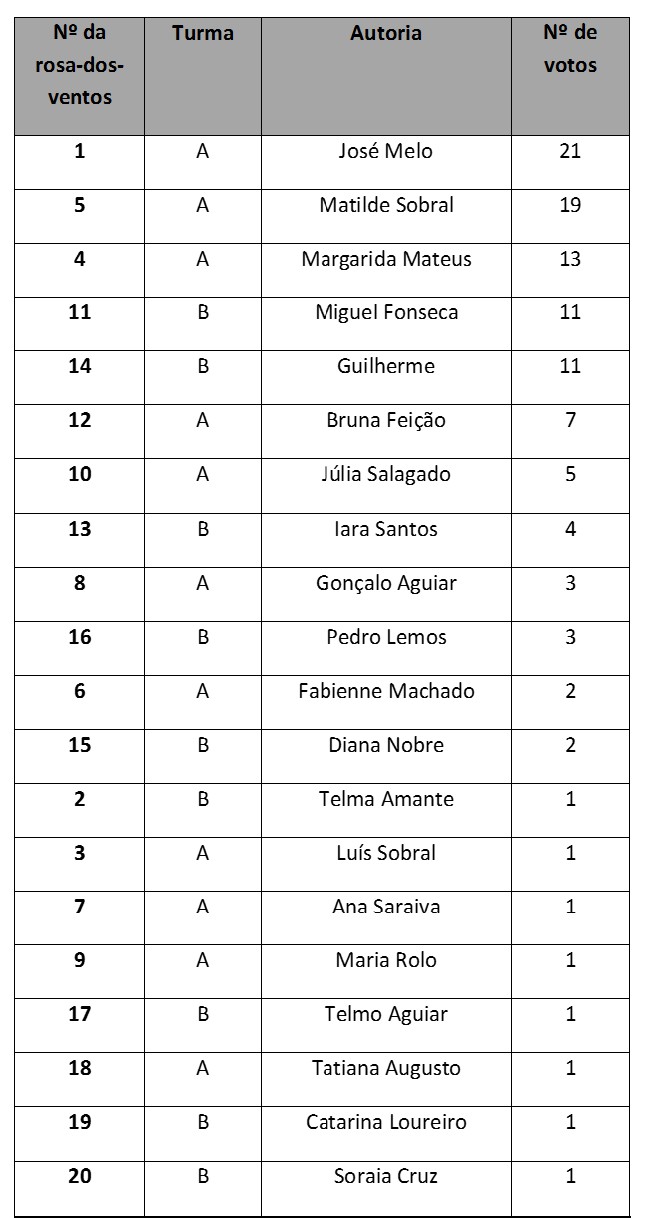 | Nº da rosa-dos-ventos | Turma | Autoria | Nº de votos |
|---|---|---|---|
| 1 | A | José Melo | 21 |
| 5 | A | Matilde Sobral | 19 |
| 4 | A | Margarida Mateus | 13 |
| 11 | B | Miguel Fonseca | 11 |
| 14 | B | Guilherme | 11 |
| 12 | A | Bruna Feição | 7 |
| 10 | A | Júlia Salagado | 5 |
| 13 | B | Iara Santos | 4 |
| 8 | A | Gonçalo Aguiar | 3 |
| 16 | B | Pedro Lemos | 3 |
| 6 | A | Fabienne Machado | 2 |
| 15 | B | Diana Nobre | 2 |
| 2 | B | Telma Amante | 1 |
| 3 | A | Luís Sobral | 1 |
| 7 | A | Ana Saraiva | 1 |
| 9 | A | Maria Rolo | 1 |
| 17 | B | Telmo Aguiar | 1 |
| 18 | A | Tatiana Augusto | 1 |
| 19 | B | Catarina Loureiro | 1 |
| 20 | B | Soraia Cruz | 1 |